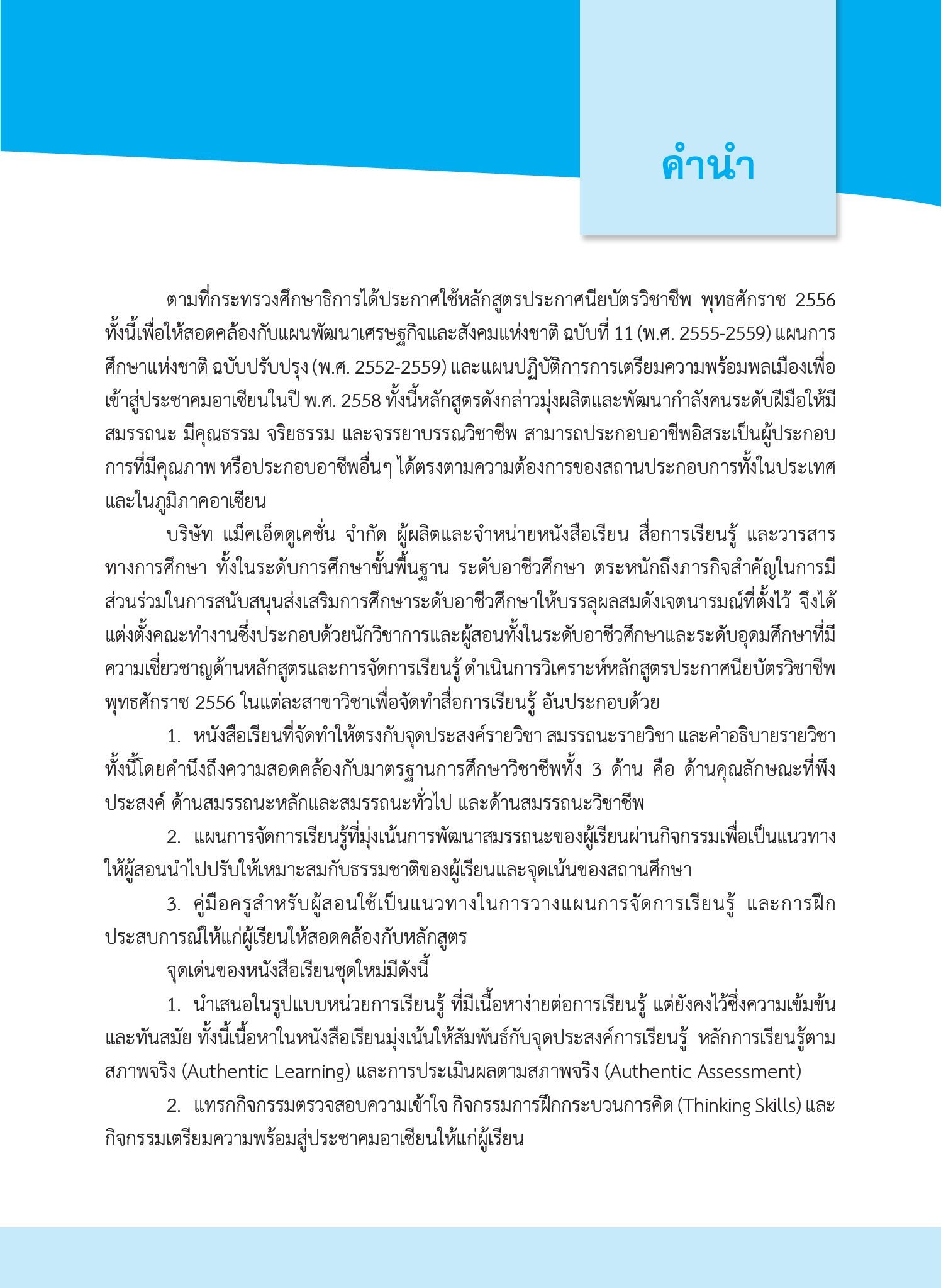 คำนำ

ตามที่กระทรวงศึกษาธิการได้ประกาศใช้หลักสูตรประกาศนียบัตรวิชาชีพ พุทธศักราช 2556 ทั้งนี้เพื่อให้สอดคล้องกับแผนพัฒนาเศรษฐกิจและสังคมแห่งชาติ ฉบับที่ 11 (พ.ศ. 2555-2559) แผนการศึกษาแห่งชาติ ฉบับปรับปรุง (พ.ศ. 2552-2559) และแผนปฏิบัติการการเตรียมความพร้อมพลเมืองเพื่อเข้าสู่ประชาคมอาเซียนในปี พ.ศ. 2558 ทั้งนี้หลักสูตรดังกล่าวมุ่งผลิตและพัฒนากำลังคนระดับฝีมือให้มีสมรรถนะ มีคุณธรรม จริยธรรม และจรรยาบรรณวิชาชีพ สามารถประกอบอาชีพอิสระเป็นผู้ประกอบการที่มีคุณภาพ หรือประกอบอาชีพอื่นๆ ได้ตรงตามความต้องการของสถานประกอบการทั้งในประเทศและในภูมิภาคอาเซียน

บริษัท แม็คเอ็ดดูเคชั่น จำกัด ผู้ผลิตและจำหน่ายหนังสือเรียน สื่อการเรียนรู้ และวารสารทางการศึกษา ทั้งในระดับการศึกษาขั้นพื้นฐาน ระดับอาชีวศึกษา ตระหนักถึงภารกิจสำคัญในการมีส่วนร่วมในการสนับสนุนส่งเสริมการศึกษาระดับอาชีวศึกษาให้บรรลุผลสมดังเจตนารมณ์ที่ตั้งไว้ จึงได้แต่งตั้งคณะทำงานซึ่งประกอบด้วยนักวิชาการและผู้สอนทั้งในระดับอาชีวศึกษาและระดับอุดมศึกษาที่มีความเชี่ยวชาญด้านหลักสูตรและการจัดการเรียนรู้ ดำเนินการวิเคราะห์หลักสูตรประกาศนียบัตรวิชาชีพ พุทธศักราช 2556 ในแต่ละสาขาวิชาเพื่อจัดทำสื่อการเรียนรู้ อันประกอบด้วย

1. หนังสือเรียนที่จัดทำให้ตรงกับจุดประสงค์รายวิชา สมรรถนะรายวิชา และคำอธิบายรายวิชา ทั้งนี้โดยคำนึงถึงความสอดคล้องกับมาตรฐานการศึกษาวิชาชีพทั้ง 3 ด้าน คือ ด้านคุณลักษณะที่พึงประสงค์ ด้านสมรรถนะหลักและสมรรถนะทั่วไป และด้านสมรรถนะวิชาชีพ

2. แผนการจัดการเรียนรู้ที่มุ่งเน้นการพัฒนาสมรรถนะของผู้เรียนผ่านกิจกรรมเพื่อเป็นแนวทางให้ผู้สอนนำไปปรับให้เหมาะสมกับธรรมชาติของผู้เรียนและจุดเน้นของสถานศึกษา

3. คู่มือครูสำหรับผู้สอนใช้เป็นแนวทางในการวางแผนการจัดการเรียนรู้ และการฝึกประสบการณ์ให้แก่ผู้เรียนให้สอดคล้องกับหลักสูตร

จุดเด่นของหนังสือเรียนชุดใหม่มีดังนี้

1. นำเสนอในรูปแบบหน่วยการเรียนรู้ ที่มีเนื้อหาง่ายต่อการเรียนรู้ แต่ยังคงไว้ซึ่งความเข้มข้นและทันสมัย ทั้งนี้เนื้อหาในหนังสือเรียนมุ่งเน้นให้สัมพันธ์กับจุดประสงค์การเรียนรู้ หลักการเรียนรู้ตามสภาพจริง (Authentic Learning) และการประเมินผลตามสภาพจริง (Authentic Assessment)

2. แทรกกิจกรรมตรวจสอบความเข้าใจ กิจกรรมการฝึกกระบวนการคิด (Thinking Skills) และกิจกรรมเตรียมความพร้อมสู่ประชาคมอาเซียนให้แก่ผู้เรียน